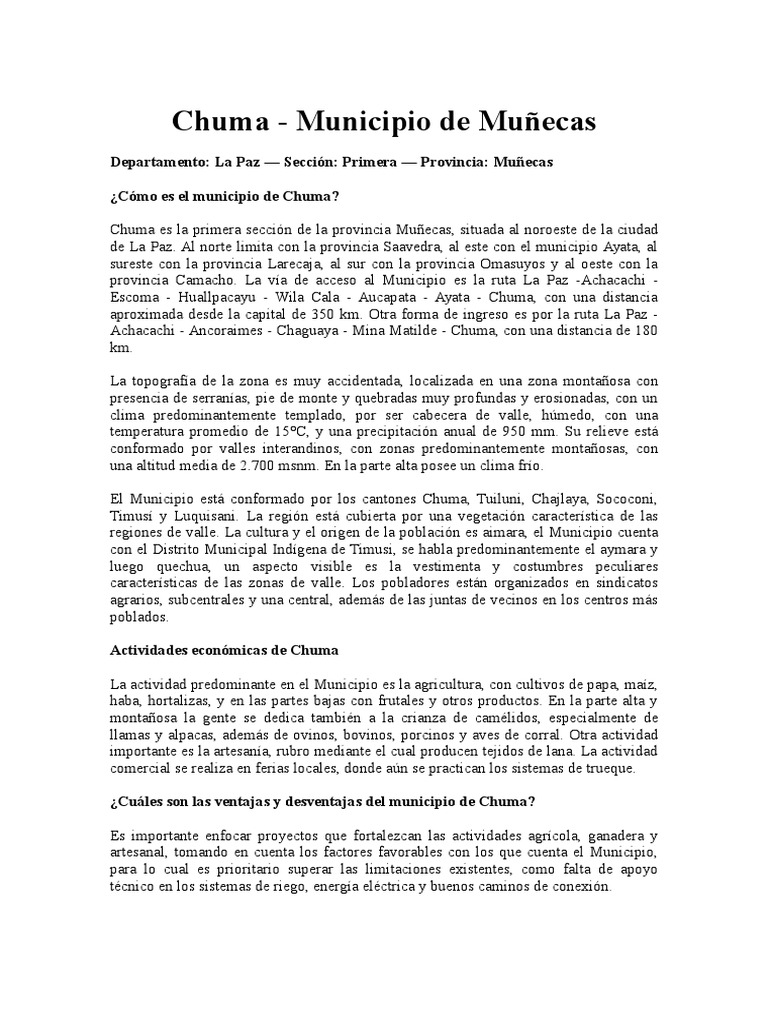 Chuma - Municipio de Muñecas

Departamento: La Paz — Sección: Primera — Provincia: Muñecas

¿Cómo es el municipio de Chuma?

Chuma es la primera sección de la provincia Muñecas, situada al noroeste de la ciudad de La Paz. Al norte limita con la provincia Saavedra, al este con el municipio Ayata, al sureste con la provincia Larecaja, al sur con la provincia Omasuyos y al oeste con la provincia Camacho. La vía de acceso al Municipio es la ruta La Paz -Achacachi - Escoma - Huallpacayu - Wila Cala - Aucapata - Ayata - Chuma, con una distancia aproximada desde la capital de 350 km. Otra forma de ingreso es por la ruta La Paz - Achacachi - Ancoraimes - Chaguaya - Mina Matilde - Chuma, con una distancia de 180 km.

La topografía de la zona es muy accidentada, localizada en una zona montañosa con presencia de serranías, pie de monte y quebradas muy profundas y erosionadas, con un clima predominantemente templado, por ser cabecera de valle, húmedo, con una temperatura promedio de 15ºC, y una precipitación anual de 950 mm. Su relieve está conformado por valles interandinos, con zonas predominantemente montañosas, con una altitud media de 2.700 msnm. En la parte alta posee un clima frío.

El Municipio está conformado por los cantones Chuma, Tuiluni, Chajlaya, Sococoni, Timusi y Luquisani. La región está cubierta por una vegetación característica de las regiones de valle. La cultura y el origen de la población es aimara, el Municipio cuenta con el Distrito Municipal Indígena de Timusi, se habla predominantemente el aymara y luego quechua, un aspecto visible es la vestimenta y costumbres peculiares características de las zonas de valle. Los pobladores están organizados en sindicatos agrarios, subcentrales y una central, además de las juntas de vecinos en los centros más poblados.

Actividades económicas de Chuma

La actividad predominante en el Municipio es la agricultura, con cultivos de papa, maíz, haba, hortalizas, y en las partes bajas con frutales y otros productos. En la parte alta y montañosa la gente se dedica también a la crianza de camélidos, especialmente de llamas y alpacas, además de ovinos, bovinos, porcinos y aves de corral. Otra actividad importante es la artesanía, rubro mediante el cual producen tejidos de lana. La actividad comercial se realiza en ferias locales, donde aún se practican los sistemas de trueque.

¿Cuáles son las ventajas y desventajas del municipio de Chuma?

Es importante enfocar proyectos que fortalezcan las actividades agrícola, ganadera y artesanal, tomando en cuenta los factores favorables con los que cuenta el Municipio, para lo cual es prioritario superar las limitaciones existentes, como falta de apoyo técnico en los sistemas de riego, energía eléctrica y buenos caminos de conexión.